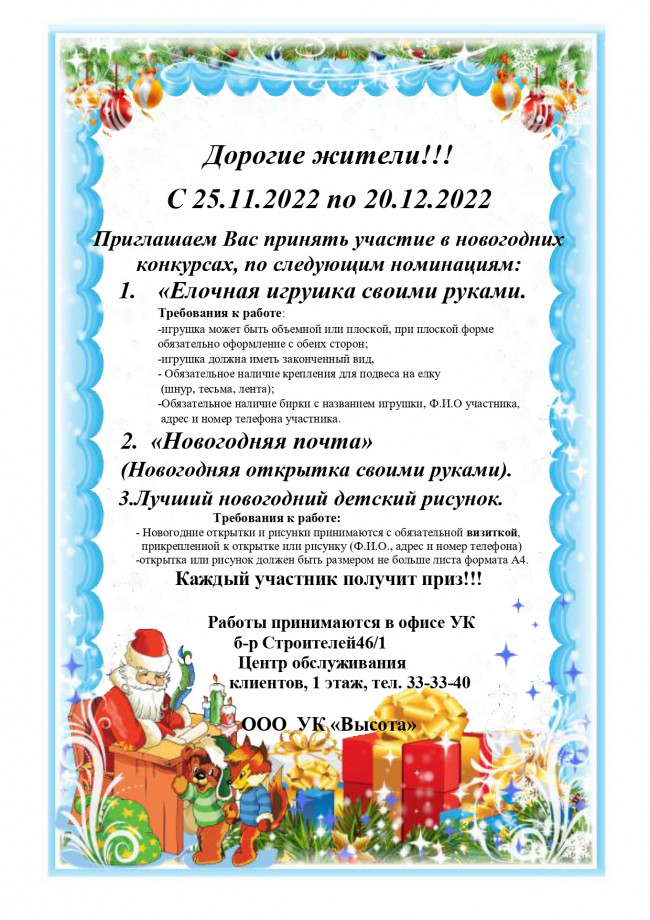 Дорогие жители!!!

С 25.11.2022 по 20.12.2022

Приглашаем Вас принять участие в новогодних конкурсах, по следующим номинациям:

1. «Елочная игрушка своими руками.

Требования к работе:
-игрушка может быть объемной или плоской, при плоской форме обязательно оформление с обеих сторон;
-игрушка должна иметь законченный вид,
- Обязательное наличие крепления для подвеса на елку (шнур, тесьма, лента);
-Обязательное наличие бирки с названием игрушки, Ф.И.О участника, адрес и номер телефона участника.

2. «Новогодняя почта»
(Новогодняя открытка своими руками).

3.Лучший новогодний детский рисунок.

Требования к работе:
- Новогодние открытки и рисунки принимаются с обязательной визиткой, прикрепленной к открытке или рисунку (Ф.И.О., адрес и номер телефона)
-открытка или рисунок должен быть размером не больше листа формата А4.

Каждый участник получит приз!!!

Работы принимаются в офисе УК
б-р Строителей46/1
Центр обслуживания
клиентов, 1 этаж, тел. 33-33-40

ООО УК «Высота»